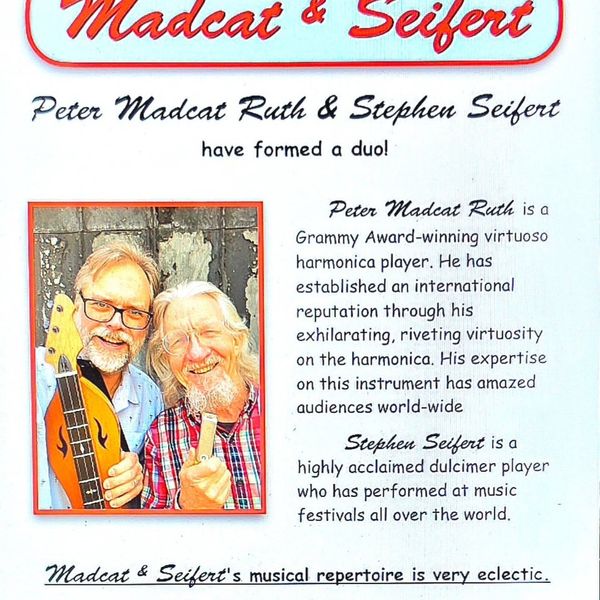 Madcat & Seifert

Peter Madcat Ruth & Stephen Seifert

have formed a duo!

Peter Madcat Ruth is a Grammy Award-winning virtuoso harmonica player. He has established an international reputation through his exhilarating, riveting virtuosity on the harmonica. His expertise on this instrument has amazed audiences world-wide

Stephen Seifert is a highly acclaimed dulcimer player who has performed at music festivals all over the world.

Madcat & Seifert's musical repertoire is very eclectic.